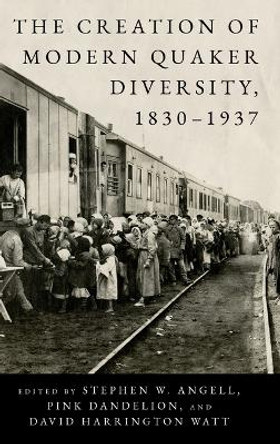 THE CREATION OF MODERN QUAKER DIVERSITY, 1830–1937

EDITED BY STEPHEN W. ANGELL, PINK DANDELION, AND DAVID HARRINGTON WATT